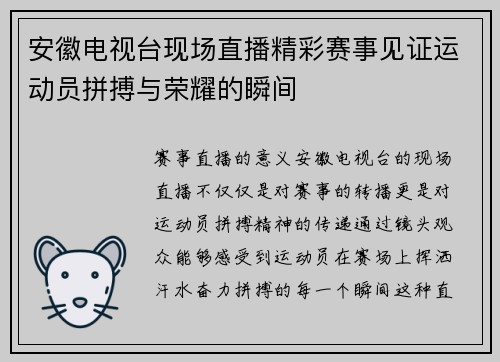 安徽电视台现场直播精彩赛事见证运动员拼搏与荣耀的瞬间

赛事直播的意义安徽电视台的现场直播不仅仅是对赛事的转播更是对运动员拼搏精神的传递通过镜头观众能够感受到运动员在赛场上挥洒汗水奋力拼搏的每一个瞬间这种直